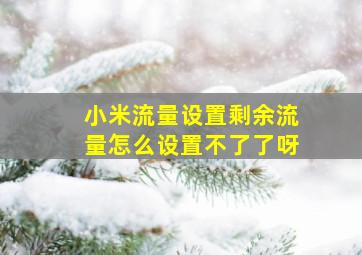 小米流量设置剩余流量怎么设置不了了呀